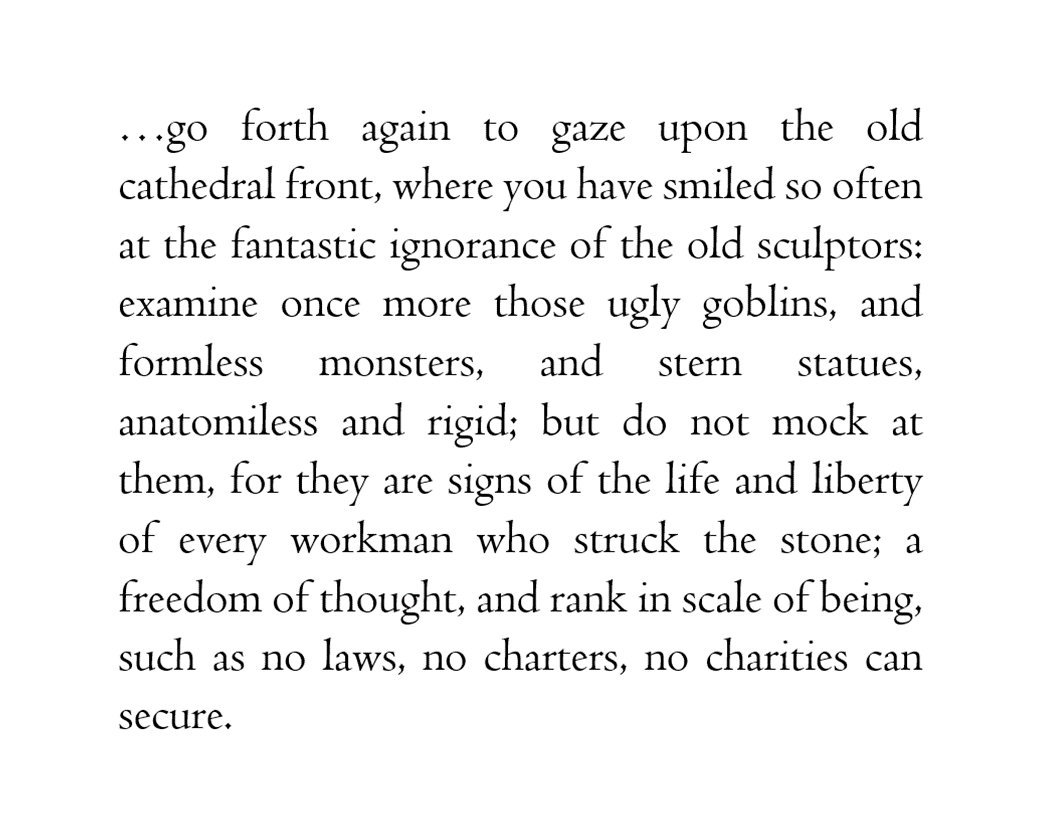 …go forth again to gaze upon the old cathedral front, where you have smiled so often at the fantastic ignorance of the old sculptors: examine once more those ugly goblins, and formless monsters, and stern statues, anatomiless and rigid; but do not mock at them, for they are signs of the life and liberty of every workman who struck the stone; a freedom of thought, and rank in scale of being, such as no laws, no charters, no charities can secure.